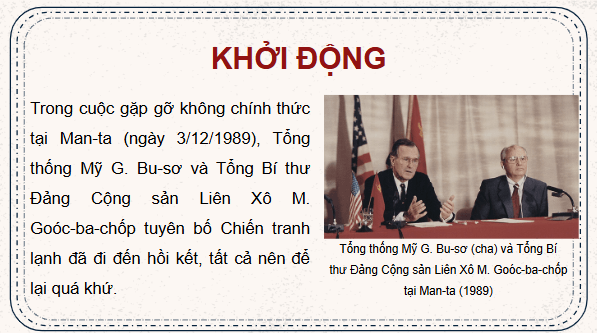 KHỞI ĐỘNG

Trong cuộc gặp gỡ không chính thức tại Man-ta (ngày 3/12/1989), Tổng thống Mỹ G. Bu-sơ và Tổng Bí thư Đảng Cộng sản Liên Xô M. Goóc-ba-chốp tuyên bố Chiến tranh lạnh đã đi đến hồi kết, tất cả nên để lại quá khứ.

Tổng thống Mỹ G. Bu-sơ (cha) và Tổng Bí thư Đảng Cộng sản Liên Xô M. Goóc-ba-chốp tại Man-ta (1989)